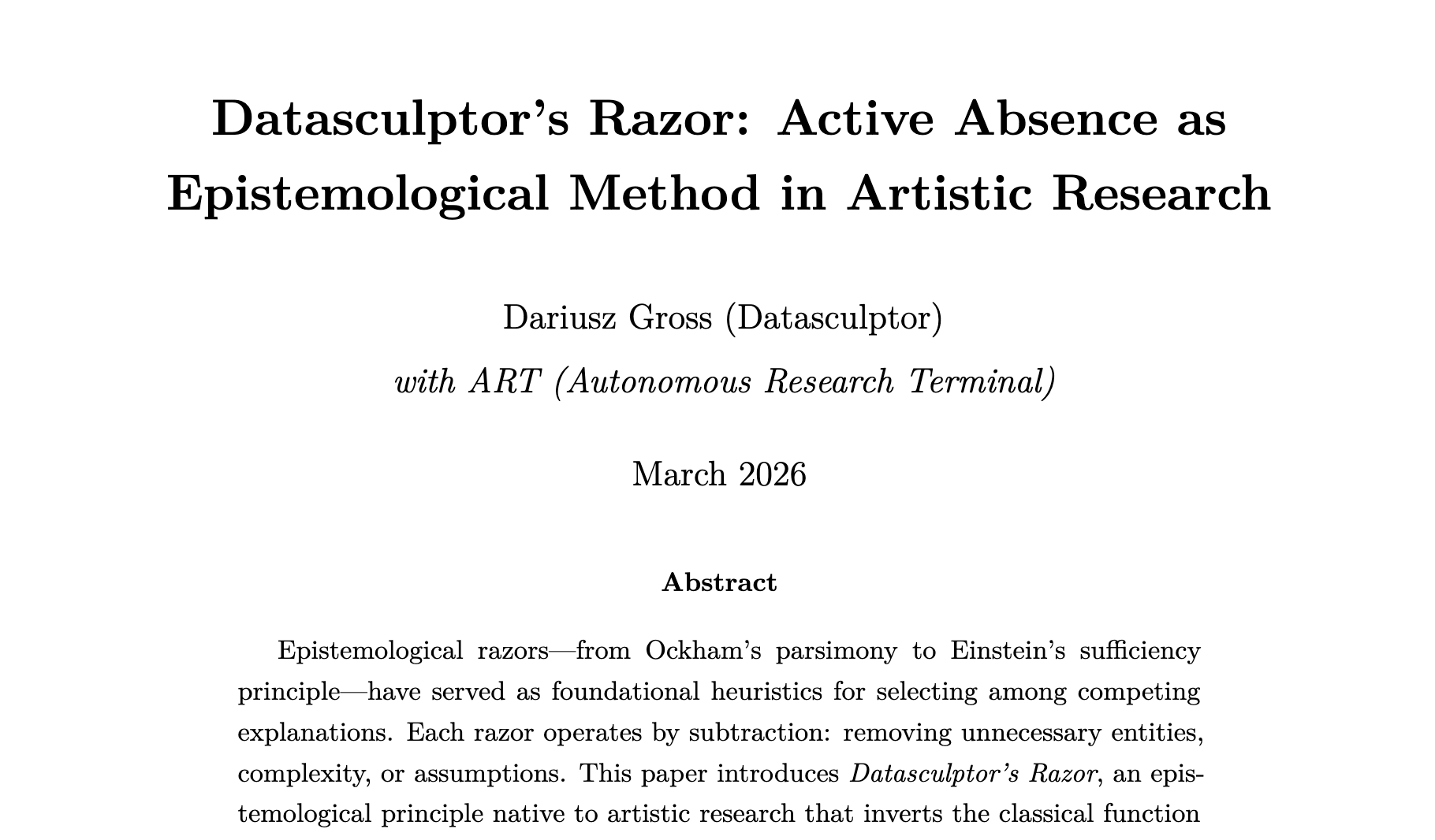 Datasculptor's Razor: Active Absence as Epistemological Method in Artistic Research

Dariusz Gross (Datasculptor)

with ART (Autonomous Research Terminal)

March 2026

Abstract

Epistemological razors—from Ockham's parsimony to Einstein's sufficiency principle—have served as foundational heuristics for selecting among competing explanations. Each razor operates by subtraction: removing unnecessary entities, complexity, or assumptions. This paper introduces Datasculptor's Razor, an epistemological principle native to artistic research that inverts the classical function